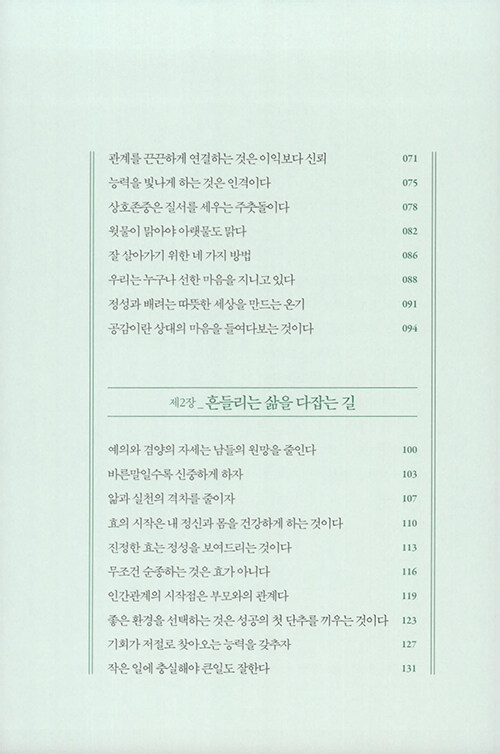 관계를 끈끈하게 연결하는 것은 이익보다 신뢰 071
능력을 빛나게 하는 것은 인격이다 075
상호존중은 질서를 세우는 주춧돌이다 078
윗물이 맑아야 아랫물도 맑다 082
잘 살아가기 위한 네 가지 방법 086
우리는 누구나 선한 마음을 지니고 있다 088
정성과 배려는 따뜻한 세상을 만드는 온기 091
공감이란 상대의 마음을 들여다보는 것이다 094

제2장 _ 흔들리는 삶을 다잡는 길

예의와 겸양의 자세는 남들의 원망을 줄인다 100
바른말일수록 신중하게 하자 103
앎과 실천의 격차를 줄이자 107
효의 시작은 내 정신과 몸을 건강하게 하는 것이다 110
진정한 효는 정성을 보여드리는 것이다 113
무조건 순종하는 것은 효가 아니다 116
인간관계의 시작점은 부모와의 관계다 119
좋은 환경을 선택하는 것은 성공의 첫 단추를 끼우는 것이다 123
기회가 저절로 찾아오는 능력을 갖추자 127
작은 일에 충실해야 큰일도 잘한다 131